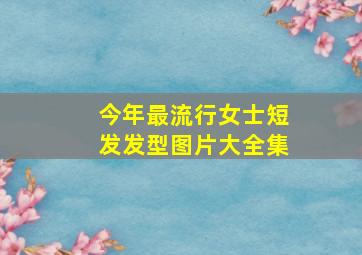 今年最流行女士短发发型图片大全集